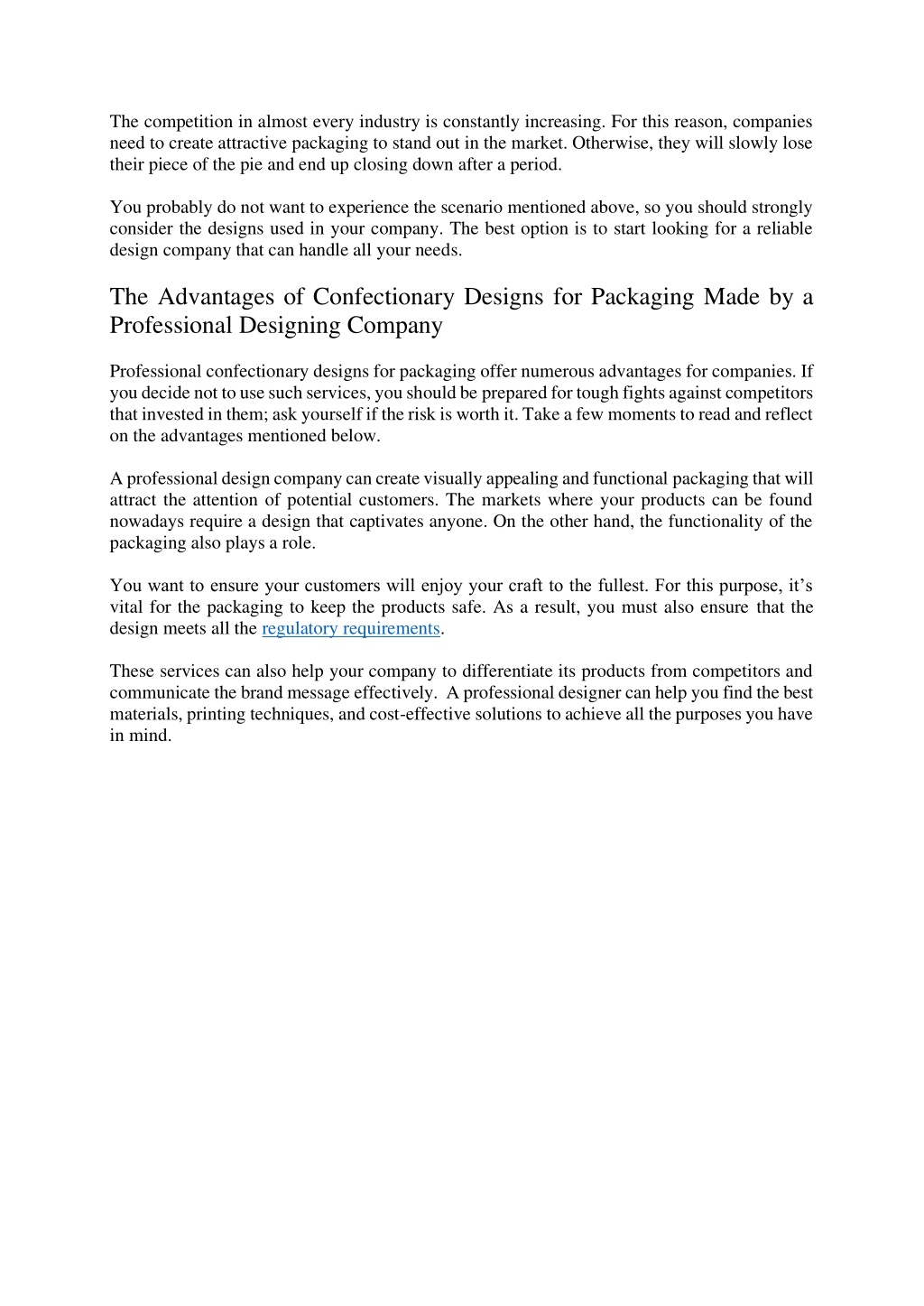 The competition in almost every industry is constantly increasing. For this reason, companies need to create attractive packaging to stand out in the market. Otherwise, they will slowly lose their piece of the pie and end up closing down after a period.

You probably do not want to experience the scenario mentioned above, so you should strongly consider the designs used in your company. The best option is to start looking for a reliable design company that can handle all your needs.

The Advantages of Confectionary Designs for Packaging Made by a Professional Designing Company

Professional confectionary designs for packaging offer numerous advantages for companies. If you decide not to use such services, you should be prepared for tough fights against competitors that invested in them; ask yourself if the risk is worth it. Take a few moments to read and reflect on the advantages mentioned below.

A professional design company can create visually appealing and functional packaging that will attract the attention of potential customers. The markets where your products can be found nowadays require a design that captivates anyone. On the other hand, the functionality of the packaging also plays a role.

You want to ensure your customers will enjoy your craft to the fullest. For this purpose, it’s vital for the packaging to keep the products safe. As a result, you must also ensure that the design meets all the regulatory requirements.

These services can also help your company to differentiate its products from competitors and communicate the brand message effectively. A professional designer can help you find the best materials, printing techniques, and cost-effective solutions to achieve all the purposes you have in mind.